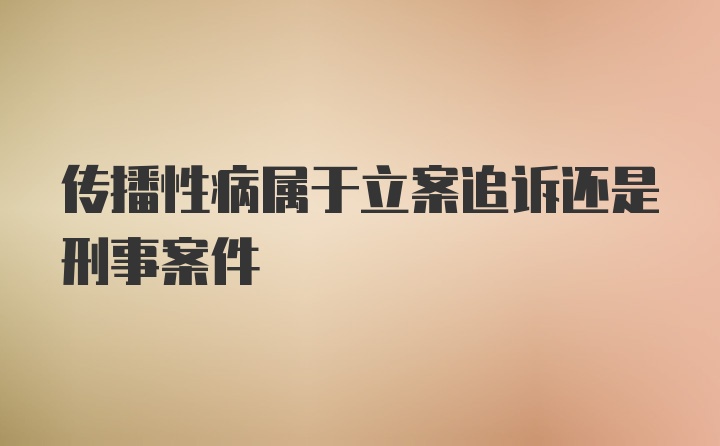 传播性病属于立案追诉还是刑事案件